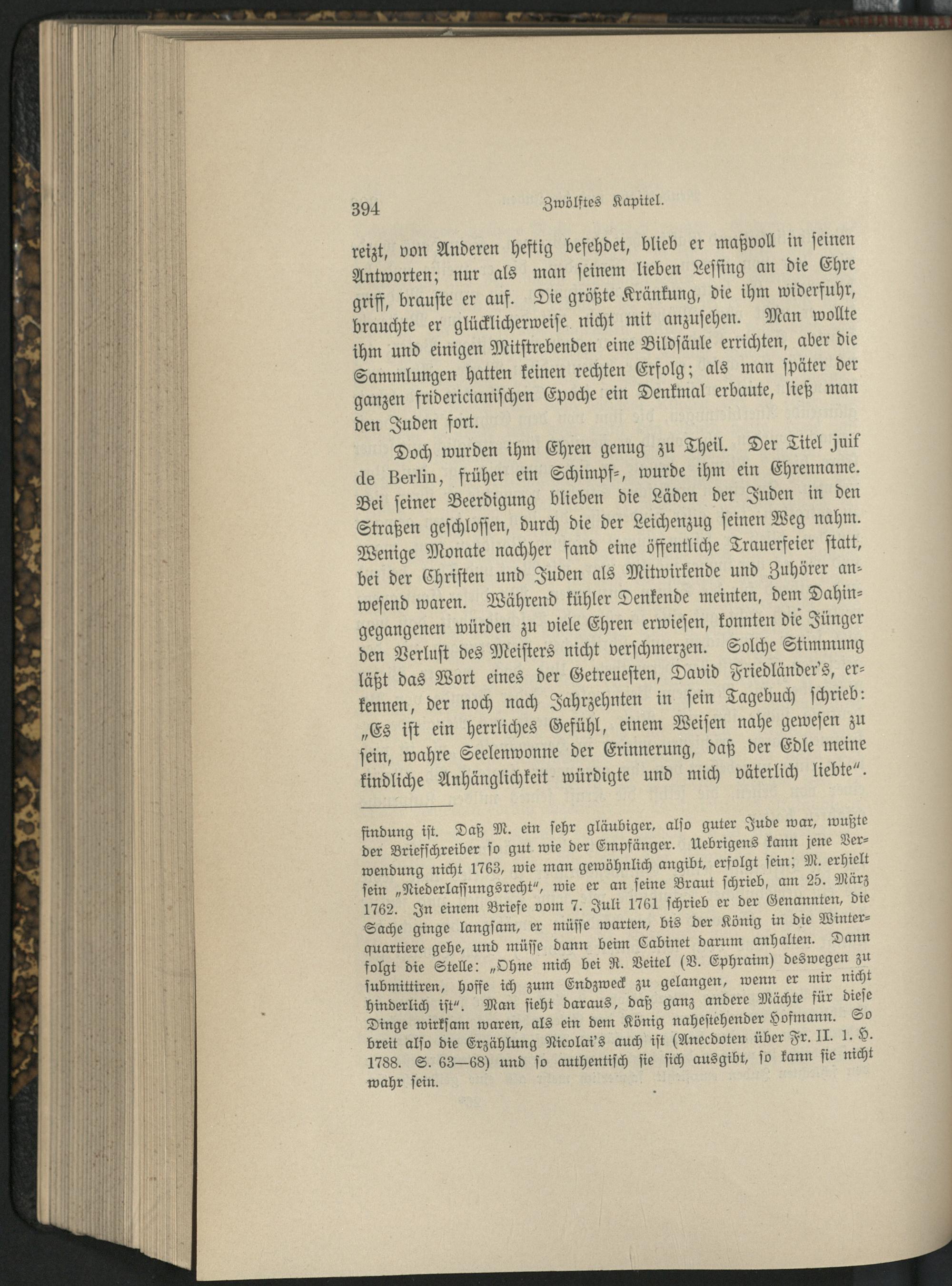 394 Zwölftes Kapitel.

reizt, von Anderen heftig befehdet, blieb er maßvoll in seinen Antworten; nur als man seinem lieben Lessing an die Ehre griff, brauste er auf. Die größte Kränkung, die ihm widerfuhr, brauchte er glücklicherweise nicht mit anzusehen. Man wollte ihm und einigen Mitstrebenden eine Bildsäule errichten, aber die Sammlungen hatten keinen rechten Erfolg; als man später der ganzen fridericianischen Epoche ein Denkmal erbaute, ließ man den Juden fort.

Doch wurden ihm Ehren genug zu Theil. Der Titel juif de Berlin, früher ein Schimpf-, wurde ihm ein Ehrenname. Bei seiner Beerdigung blieben die Läden der Juden in den Straßen geschlossen, durch die der Leichenzug seinen Weg nahm. Wenige Monate nachher fand eine öffentliche Trauerfeier statt, bei der Christen und Juden als Mitwirkende und Zuhörer anwesend waren. Während kühler Denkende meinten, dem Dahingegangenen würden zu viele Ehren erwiesen, konnten die Jünger den Verlust des Meisters nicht verschmerzen. Solche Stimmung läßt das Wort eines der Getreuesten, David Friedländer's, erkennen, der noch nach Jahrzehnten in sein Tagebuch schrieb: „Es ist ein herrliches Gefühl, einem Weisen nahe gewesen zu sein, wahre Seelenwonne der Erinnerung, daß der Edle meine kindliche Anhänglichkeit würdigte und mich väterlich liebte".

findung ist. Daß M. ein sehr gläubiger, also guter Jude war, wußte der Briefschreiber so gut wie der Empfänger. Uebrigens kann jene Verwendung nicht 1763, wie man gewöhnlich angibt, erfolgt sein; M. erhielt sein „Niederlassungsrecht", wie er an seine Braut schrieb, am 25. März 1762. In einem Briefe vom 7. Juli 1761 schrieb er der Genannten, die Sache ginge langsam, er müsse warten, bis der König in die Winterquartiere gehe, und müsse dann beim Cabinet darum anhalten. Dann folgt die Stelle: „Ohne mich bei R. Veitel (V. Ephraim) deswegen zu submittiren, hoffe ich zum Endzweck zu gelangen, wenn er mir nicht hinderlich ist". Man sieht daraus, daß ganz andere Mächte für diese Dinge wirksam waren, als ein dem König nahestehender Hofmann. So breit also die Erzählung Nicolai's auch ist (Anecdoten über Fr. II. 1. H. 1788. S. 63—68) und so authentisch sie sich ausgibt, so kann sie nicht wahr sein.